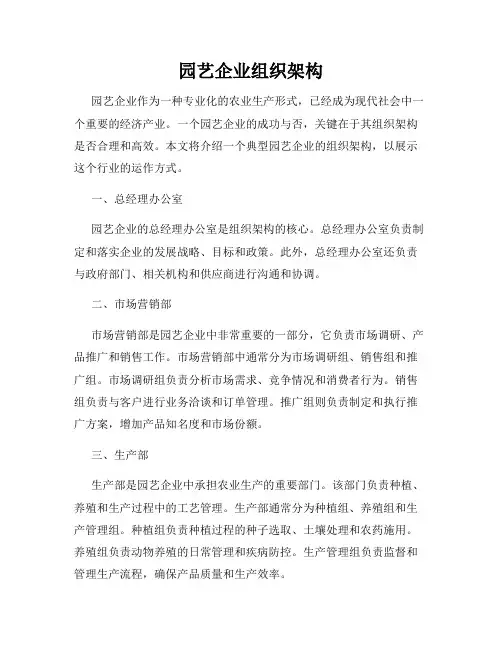 园艺企业组织架构

园艺企业作为一种专业化的农业生产形式，已经成为现代社会中一个重要的经济产业。一个园艺企业的成功与否，关键在于其组织架构是否合理和高效。本文将介绍一个典型园艺企业的组织架构，以展示这个行业的运作方式。

一、总经理办公室

园艺企业的总经理办公室是组织架构的核心。总经理办公室负责制定和落实企业的发展战略、目标和政策。此外，总经理办公室还负责与政府部门、相关机构和供应商进行沟通和协调。

二、市场营销部

市场营销部是园艺企业中非常重要的一部分，它负责市场调研、产品推广和销售工作。市场营销部中通常分为市场调研组、销售组和推广组。市场调研组负责分析市场需求、竞争情况和消费者行为。销售组负责与客户进行业务洽谈和订单管理。推广组则负责制定和执行推广方案，增加产品知名度和市场份额。

三、生产部

生产部是园艺企业中承担农业生产的重要部门。该部门负责种植、养殖和生产过程中的工艺管理。生产部通常分为种植组、养殖组和生产管理组。种植组负责种植过程的种子选取、土壤处理和农药施用。养殖组负责动物养殖的日常管理和疾病防控。生产管理组负责监督和管理生产流程，确保产品质量和生产效率。